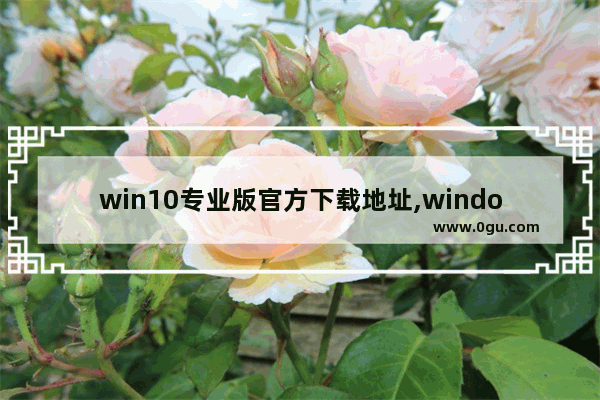 win10专业版官方下载地址,windo

www.0gu.com